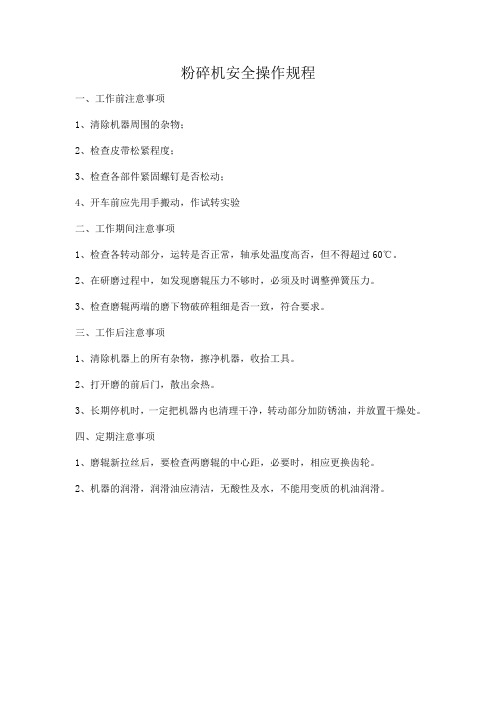 粉碎机安全操作规程

一、工作前注意事项

1、清除机器周围的杂物；

2、检查皮带松紧程度；

3、检查各部件紧固螺钉是否松动；

4、开车前应先用手搬动，作试转实验

二、工作期间注意事项

1、检查各转动部分，运转是否正常，轴承处温度高否，但不得超过 60℃。

2、在研磨过程中，如发现磨辊压力不够时，必须及时调整弹簧压力。

3、检查磨辊两端的磨下物破碎粗细是否一致，符合要求。

三、工作后注意事项

1、清除机器上的所有杂物，擦净机器，收拾工具。

2、打开磨的前后门，散出余热。

3、长期停机时，一定把机器内也清理干净，转动部分加防锈油，并放置干燥处。

四、定期注意事项

1、磨辊新拉丝后，要检查两磨辊的中心距，必要时，相应更换齿轮。

2、机器的润滑，润滑油应清洁，无酸性及水，不能用变质的机油润滑。